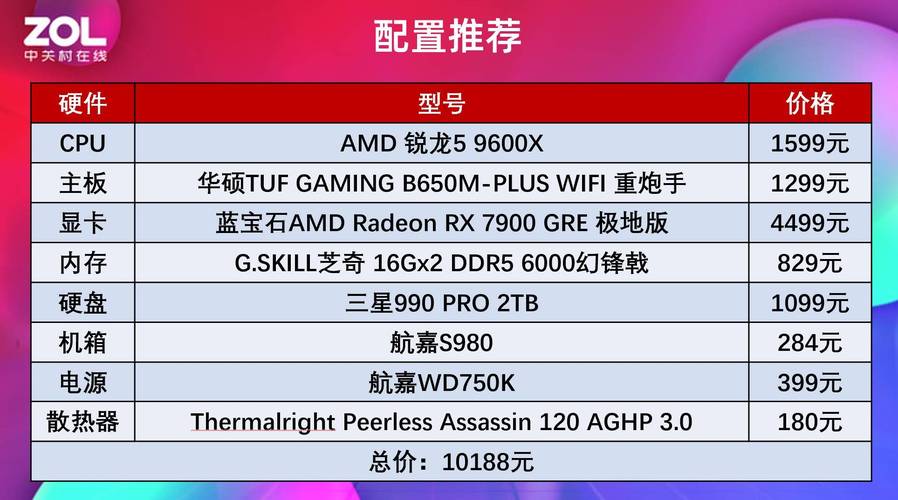 ZOL
中关村在线

配置推荐

| 硬件 | 型号 | 价格 |
|---|---|---|
| CPU | AMD 锐龙5 9600X | 1599元 |
| 主板 | 华硕TUF GAMING B650M-PLUS WIFI 重炮手 | 1299元 |
| 显卡 | 蓝宝石AMD Radeon RX 7900 GRE 极地版 | 4499元 |
| 内存 | G.SKILL芝奇 16Gx2 DDR5 6000幻锋戟 | 829元 |
| 硬盘 | 三星990 PRO 2TB | 1099元 |
| 机箱 | 航嘉S980 | 284元 |
| 电源 | 航嘉WD750K | 399元 |
| 散热器 | Thermalright Peerless Assassin 120 AGHP 3.0 | 180元 |
| 总价：10188元 | | |